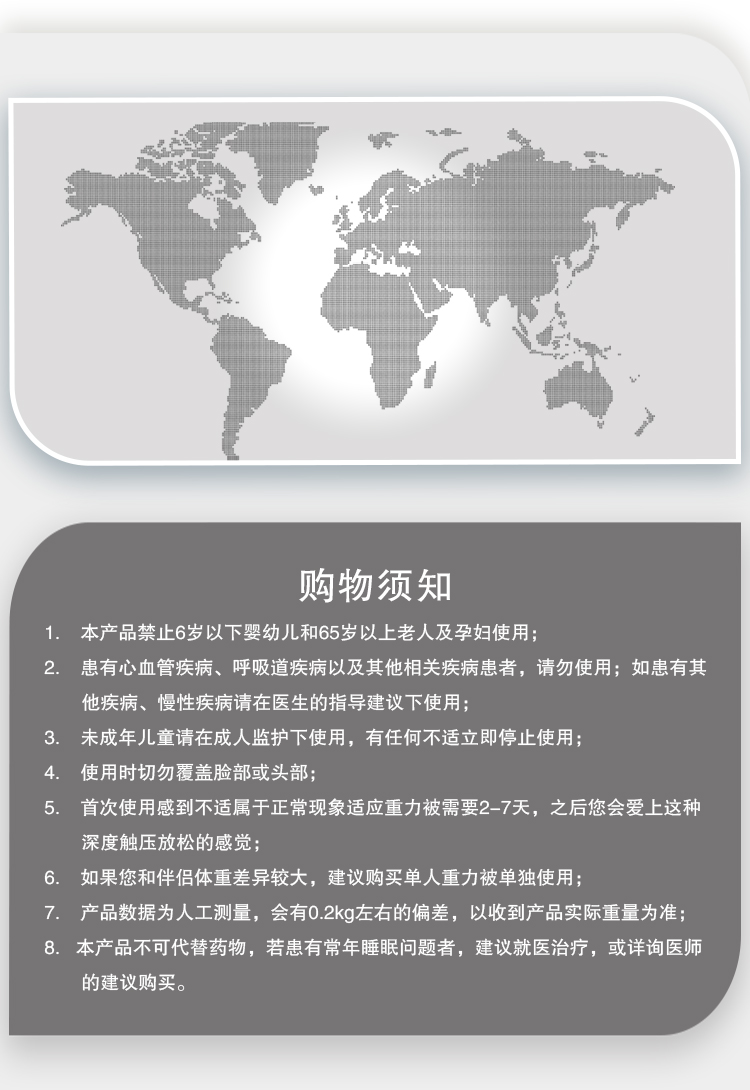 购物须知

1. 本产品禁止6岁以下婴幼儿和65岁以上老人及孕妇使用；

2. 患有心血管疾病、呼吸道疾病以及其他相关疾病患者，请勿使用；如患有其他疾病、慢性疾病请在医生的指导建议下使用；

3. 未成年儿童请在成人监护下使用，有任何不适立即停止使用；

4. 使用时切勿覆盖脸部或头部；

5. 首次使用感到不适属于正常现象适应重力被需要2-7天，之后您会爱上这种深度触压放松的感觉；

6. 如果您和伴侣体重差异较大，建议购买单人重力被单独使用；

7. 产品数据为人工测量，会有0.2kg左右的偏差，以收到产品实际重量为准；

8. 本产品不可代替药物，若患有常年睡眠问题者，建议就医治疗，或详询医师的建议购买。